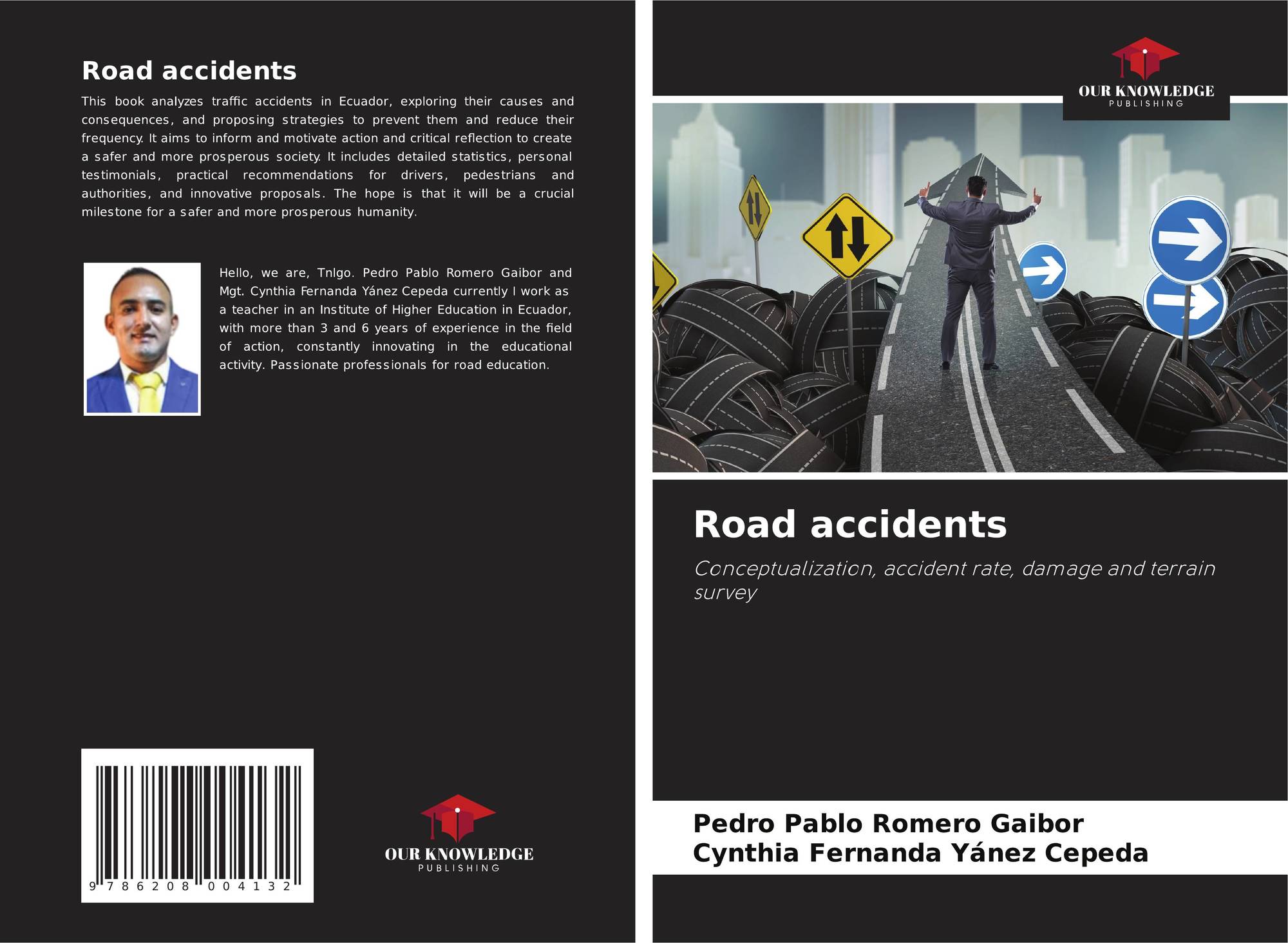 Road accidents

This book analyzes traffic accidents in Ecuador, exploring their causes and consequences, and proposing strategies to prevent them and reduce their frequency. It aims to inform and motivate action and critical reflection to create a safer and more prosperous society. It includes detailed statistics, personal testimonials, practical recommendations for drivers, pedestrians and authorities, and innovative proposals. The hope is that it will be a crucial milestone for a safer and more prosperous humanity.

Hello, we are, Tnlgo. Pedro Pablo Romero Gaibor and Mgt. Cynthia Fernanda Yánez Cepeda currently I work as a teacher in an Institute of Higher Education in Ecuador, with more than 3 and 6 years of experience in the field of action, constantly innovating in the educational activity. Passionate professionals for road education.

9 786208 004132

OUR KNOWLEDGE
PUBLISHING

OUR KNOWLEDGE
PUBLISHING

Road accidents

Conceptualization, accident rate, damage and terrain survey

Pedro Pablo Romero Gaibor
Cynthia Fernanda Yánez Cepeda